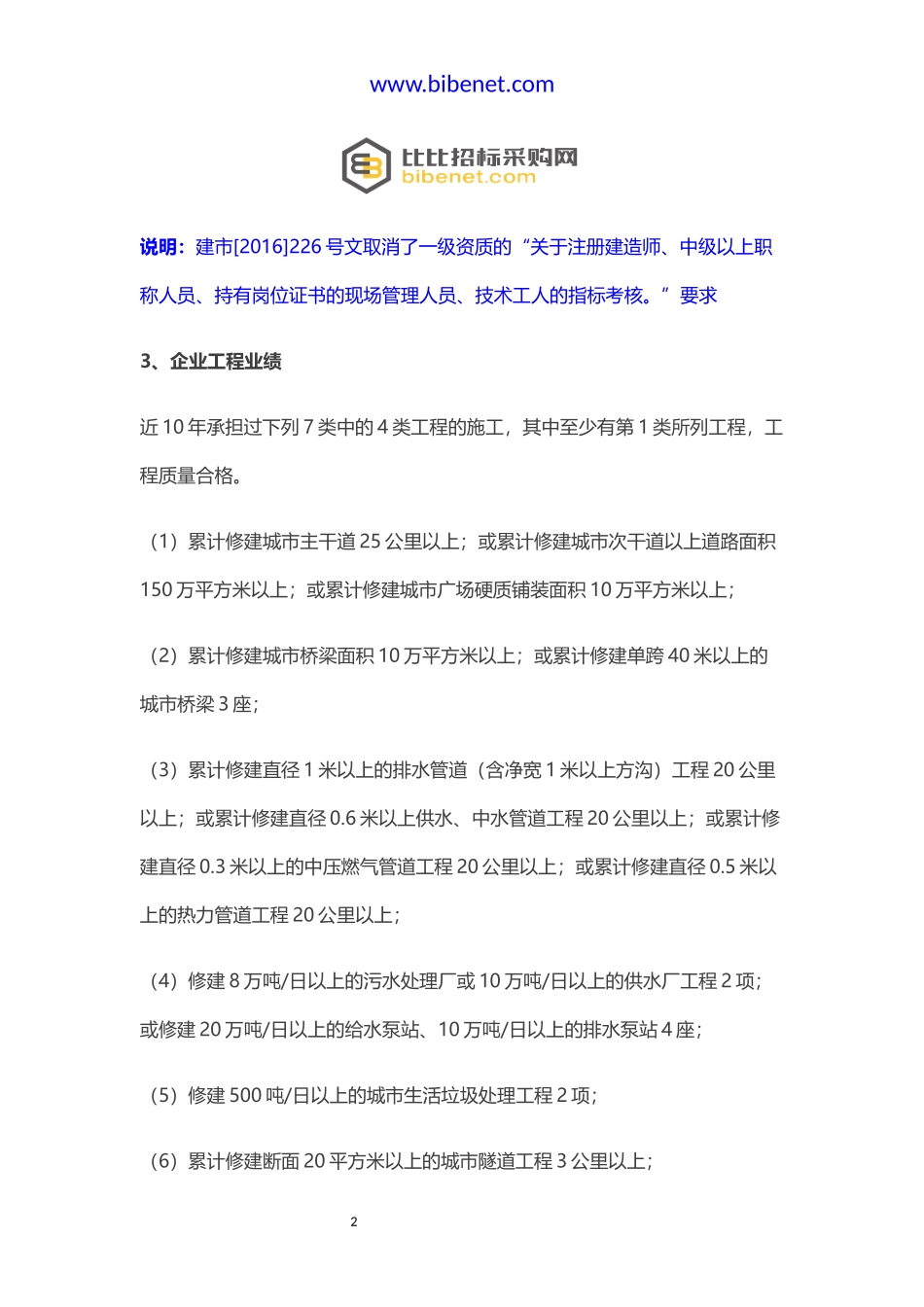 www.bibenet.com

比比招标采购网
bibenet.com

说明：建市[2016]226 号文取消了一级资质的“关于注册建造师、中级以上职称人员、持有岗位证书的现场管理人员、技术工人的指标考核。”要求

3、企业工程业绩

近 10 年承担过下列 7 类中的 4 类工程的施工，其中至少有第 1 类所列工程，工程质量合格。

（1）累计修建城市主干道 25 公里以上；或累计修建城市次干道以上道路面积 150 万平方米以上；或累计修建城市广场硬质铺装面积 10 万平方米以上；

（2）累计修建城市桥梁面积 10 万平方米以上；或累计修建单跨 40 米以上的城市桥梁 3 座；

（3）累计修建直径 1 米以上的排水管道（含净宽 1 米以上方沟）工程 20 公里以上；或累计修建直径 0.6 米以上供水、中水管道工程 20 公里以上；或累计修建直径 0.3 米以上的中压燃气管道工程 20 公里以上；或累计修建直径 0.5 米以上的热力管道工程 20 公里以上；

（4）修建 8 万吨/日以上的污水处理厂或 10 万吨/日以上的供水厂工程 2 项；或修建 20 万吨/日以上的给水泵站、10 万吨/日以上的排水泵站 4 座；

（5）修建 500 吨/日以上的城市生活垃圾处理工程 2 项；

（6）累计修建断面 20 平方米以上的城市隧道工程 3 公里以上；

2